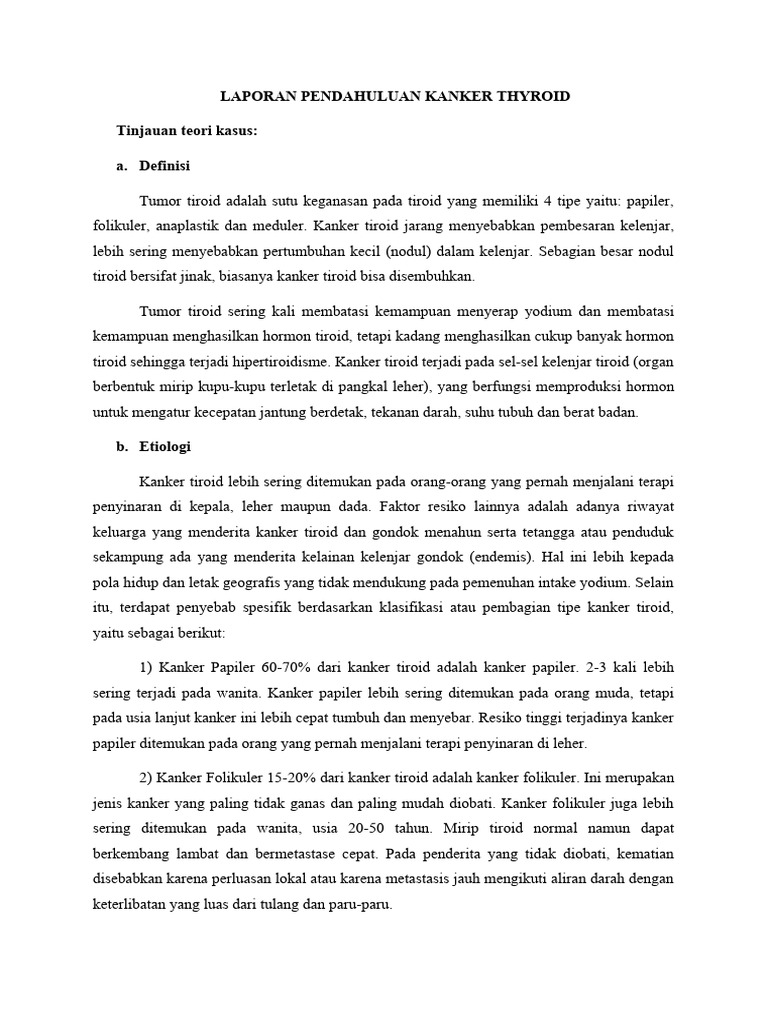 LAPORAN PENDAHULUAN KANKER THYROID

Tinjauan teori kasus:

a. Definisi

Tumor tiroid adalah sutu keganasan pada tiroid yang memiliki 4 tipe yaitu: papiler, folikuler, anaplastik dan meduler. Kanker tiroid jarang menyebabkan pembesaran kelenjar, lebih sering menyebabkan pertumbuhan kecil (nodul) dalam kelenjar. Sebagian besar nodul tiroid bersifat jinak, biasanya kanker tiroid bisa disembuhkan.

Tumor tiroid sering kali membatasi kemampuan menyerap yodium dan membatasi kemampuan menghasilkan hormon tiroid, tetapi kadang menghasilkan cukup banyak hormon tiroid sehingga terjadi hipertiroidisme. Kanker tiroid terjadi pada sel-sel kelenjar tiroid (organ berbentuk mirip kupu-kupu terletak di pangkal leher), yang berfungsi memproduksi hormon untuk mengatur kecepatan jantung berdetak, tekanan darah, suhu tubuh dan berat badan.

b. Etiologi

Kanker tiroid lebih sering ditemukan pada orang-orang yang pernah menjalani terapi penyinaran di kepala, leher maupun dada. Faktor resiko lainnya adalah adanya riwayat keluarga yang menderita kanker tiroid dan gondok menahun serta tetangga atau penduduk sekampung ada yang menderita kelainan kelenjar gondok (endemis). Hal ini lebih kepada pola hidup dan letak geografis yang tidak mendukung pada pemenuhan intake yodium. Selain itu, terdapat penyebab spesifik berdasarkan klasifikasi atau pembagian tipe kanker tiroid, yaitu sebagai berikut:

1) Kanker Papiler 60-70% dari kanker tiroid adalah kanker papiler. 2-3 kali lebih sering terjadi pada wanita. Kanker papiler lebih sering ditemukan pada orang muda, tetapi pada usia lanjut kanker ini lebih cepat tumbuh dan menyebar. Resiko tinggi terjadinya kanker papiler ditemukan pada orang yang pernah menjalani terapi penyinaran di leher.

2) Kanker Folikuler 15-20% dari kanker tiroid adalah kanker folikuler. Ini merupakan jenis kanker yang paling tidak ganas dan paling mudah diobati. Kanker folikuler juga lebih sering ditemukan pada wanita, usia 20-50 tahun. Mirip tiroid normal namun dapat berkembang lambat dan bermetastase cepat. Pada penderita yang tidak diobati, kematian disebabkan karena perluasan lokal atau karena metastasis jauh mengikuti aliran darah dengan keterlibatan yang luas dari tulang dan paru-paru.